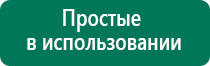 Простые
в использовании